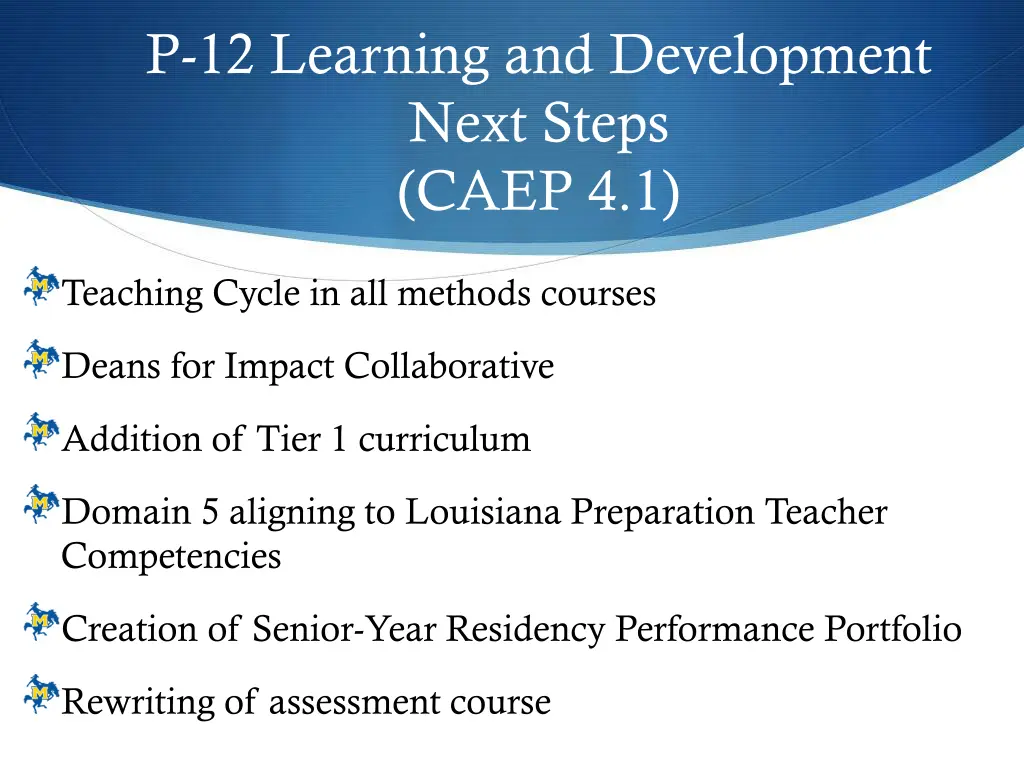 P-12 Learning and Development Next Steps (CAEP 4.1)

Teaching Cycle in all methods courses

Deans for Impact Collaborative

Addition of Tier 1 curriculum

Domain 5 aligning to Louisiana Preparation Teacher Competencies

Creation of Senior-Year Residency Performance Portfolio

Rewriting of assessment course